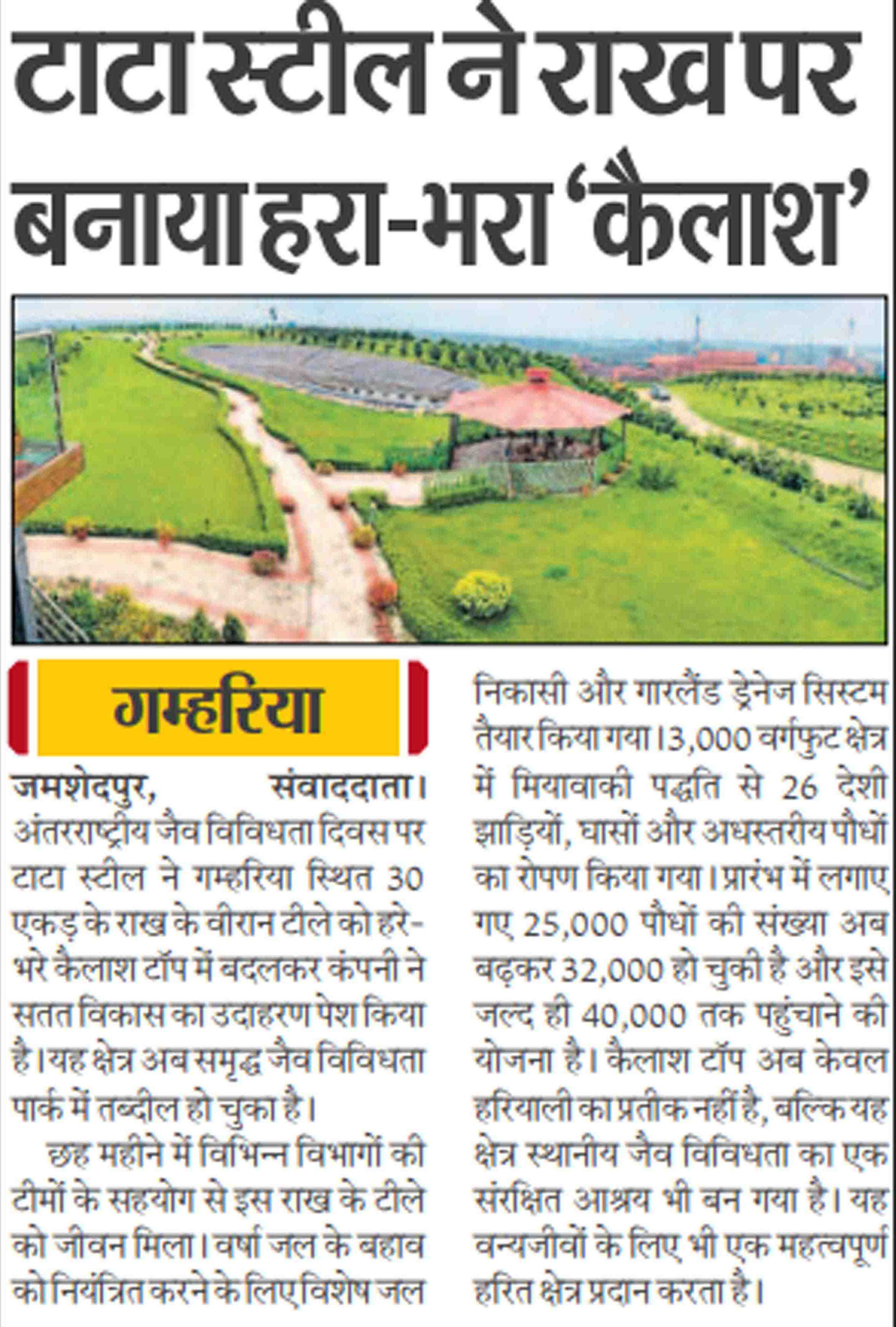 टाटा स्टील ने राख पर बनाया हरा-भरा 'कैलाश'

गम्हरिया

जमशेदपुर, संवाददाता। अंतरराष्ट्रीय जैव विविधता दिवस पर टाटा स्टील ने गम्हरिया स्थित 30 एकड़ के राख के वीरान टीले को हरे-भरे कैलाश टॉप में बदलकर कंपनी ने सतत विकास का उदाहरण पेश किया है। यह क्षेत्र अब समृद्ध जैव विविधता पार्क में तब्दील हो चुका है।

छह महीने में विभिन्न विभागों की टीमों के सहयोग से इस राख के टीले को जीवन मिला। वर्षा जल के बहाव को नियंत्रित करने के लिए विशेष जल निकासी और गारलैंड ड्रेनेज सिस्टम तैयार किया गया। 3,000 वर्गफुट क्षेत्र में मियावाकी पद्धति से 26 देशी झाड़ियों, घासों और अधस्तरीय पौधों का रोपण किया गया। प्रारंभ में लगाए गए 25,000 पौधों की संख्या अब बढ़कर 32,000 हो चुकी है और इसे जल्द ही 40,000 तक पहुंचाने की योजना है। कैलाश टॉप अब केवल हरियाली का प्रतीक नहीं है, बल्कि यह क्षेत्र स्थानीय जैव विविधता का एक संरक्षित आश्रय भी बन गया है। यह वन्यजीवों के लिए भी एक महत्वपूर्ण हरित क्षेत्र प्रदान करता है।